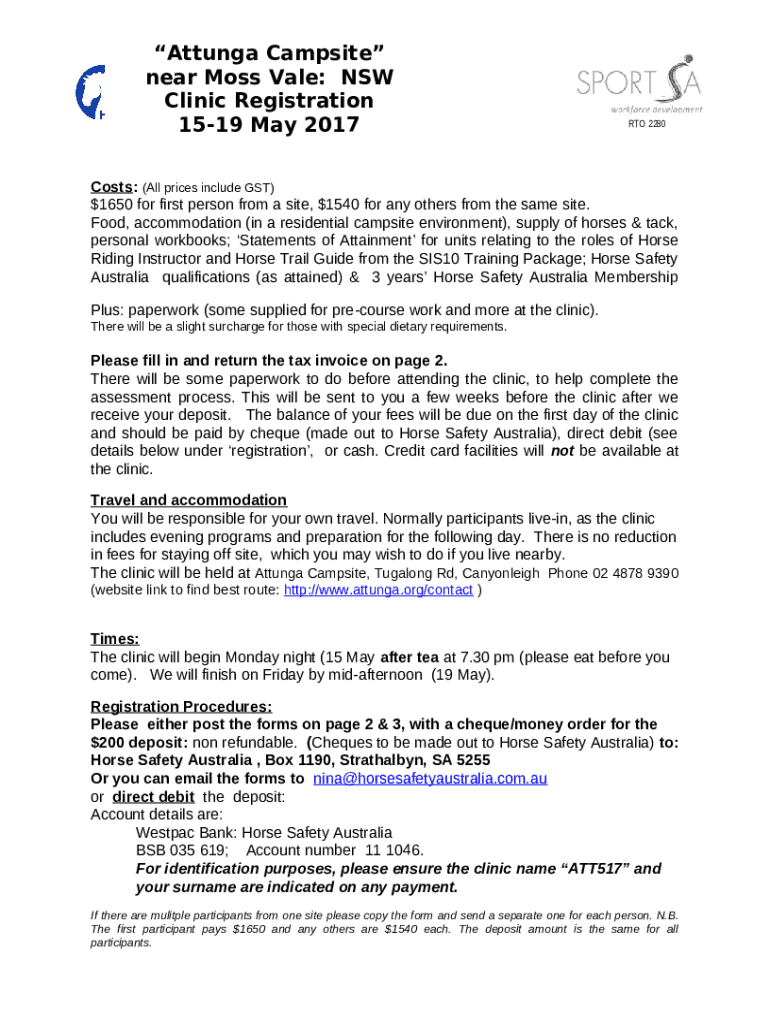 “Attunga Campsite” near Moss Vale: NSW
Clinic Registration
15-19 May 2017

SPORT SA
workforce development
RTO 2280

Costs: (All prices include GST)
$1650 for first person from a site, $1540 for any others from the same site.
Food, accommodation (in a residential campsite environment), supply of horses & tack, personal workbooks; ‘Statements of Attainment’ for units relating to the roles of Horse Riding Instructor and Horse Trail Guide from the SIS10 Training Package; Horse Safety Australia qualifications (as attained) & 3 years’ Horse Safety Australia Membership

Plus: paperwork (some supplied for pre-course work and more at the clinic).
There will be a slight surcharge for those with special dietary requirements.

Please fill in and return the tax invoice on page 2.
There will be some paperwork to do before attending the clinic, to help complete the assessment process. This will be sent to you a few weeks before the clinic after we receive your deposit. The balance of your fees will be due on the first day of the clinic and should be paid by cheque (made out to Horse Safety Australia), direct debit (see details below under ‘registration’, or cash. Credit card facilities will not be available at the clinic.

Travel and accommodation
You will be responsible for your own travel. Normally participants live-in, as the clinic includes evening programs and preparation for the following day. There is no reduction in fees for staying off site, which you may wish to do if you live nearby.
The clinic will be held at Attunga Campsite, Tugalong Rd, Canyonleigh Phone 02 4878 9390 (website link to find best route: http://www.attunga.org/contact )

Times:
The clinic will begin Monday night (15 May after tea at 7.30 pm (please eat before you come). We will finish on Friday by mid-afternoon (19 May).

Registration Procedures:
Please either post the forms on page 2 & 3, with a cheque/money order for the $200 deposit: non refundable. (Cheques to be made out to Horse Safety Australia) to: Horse Safety Australia , Box 1190, Strathalbyn, SA 5255
Or you can email the forms to nina@horsesafetyaustralia.com.au
or direct debit the deposit:
Account details are:
Westpac Bank: Horse Safety Australia
BSB 035 619; Account number 11 1046.
For identification purposes, please ensure the clinic name “ATT517” and your surname are indicated on any payment.

If there are mulitple participants from one site please copy the form and send a separate one for each person. N.B. The first participant pays $1650 and any others are $1540 each. The deposit amount is the same for all participants.